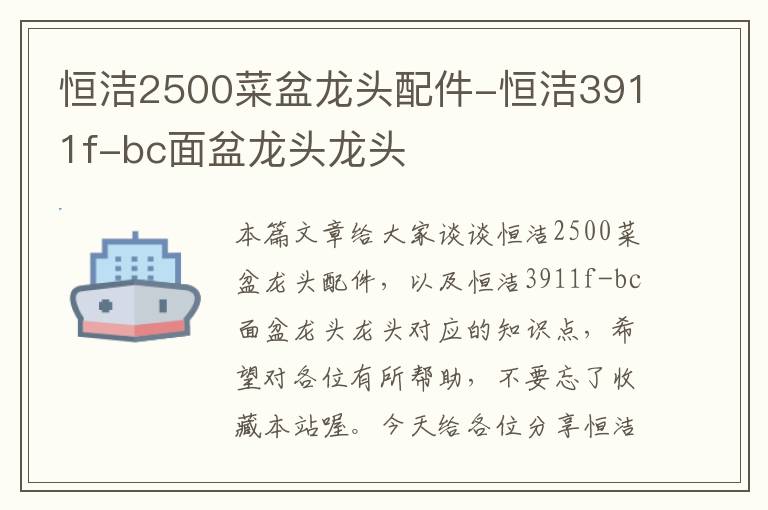 恒洁2500菜盆龙头配件-恒洁3911f-bc面盆龙头龙头

本篇文章给大家谈谈恒洁2500菜盆龙头配件，以及恒洁3911f-bc面盆龙头龙头对应的知识点，希望对各位有所帮助，不要忘了收藏本站喔。今天给各位分享恒洁